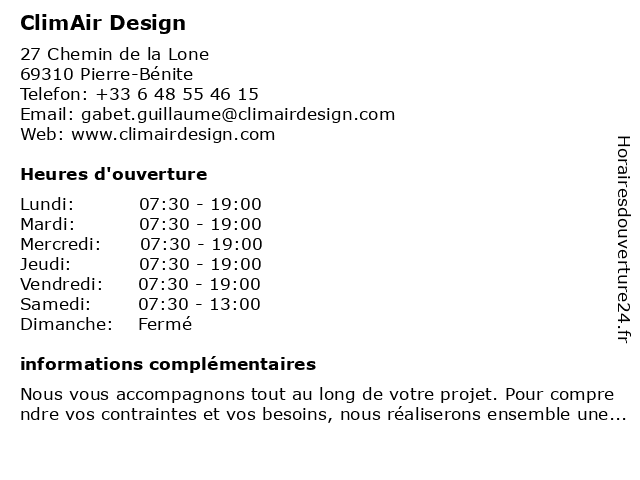 ClimAir Design

27 Chemin de la Lone
69310 Pierre-Bénite
Telefon: +33 6 48 55 46 15
Email: gabet.guillaume@climairdesign.com
Web: www.climairdesign.com

Heures d'ouverture

| | |
|---|---|
| Lundi: | 07:30 - 19:00 |
| Mardi: | 07:30 - 19:00 |
| Mercredi: | 07:30 - 19:00 |
| Jeudi: | 07:30 - 19:00 |
| Vendredi: | 07:30 - 19:00 |
| Samedi: | 07:30 - 13:00 |
| Dimanche: | Fermé |

informations complémentaires

Nous vous accompagnons tout au long de votre projet. Pour comprendre vos contraintes et vos besoins, nous réaliserons ensemble une...

Horairesdouverture24.fr